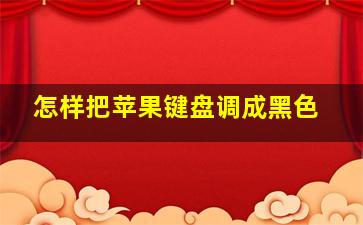 怎样把苹果键盘调成黑色